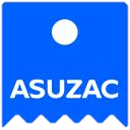 ASUZAC